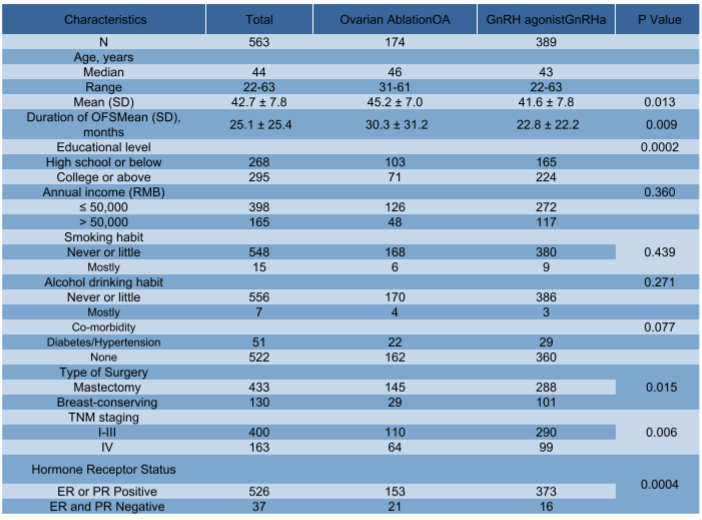 | Characteristics | Total | Ovarian AblationOA | GnRH agonistGnRHa | P Value |
|---|---|---|---|---|
| N | 563 | 174 | 389 | |
| Age, years | | | | |
| Median | 44 | 46 | 43 | |
| Range | 22-63 | 31-61 | 22-63 | |
| Mean (SD) | 42.7 ± 7.8 | 45.2 ± 7.0 | 41.6 ± 7.8 | 0.013 |
| Duration of OFSMean (SD), months | 25.1 ± 25.4 | 30.3 ± 31.2 | 22.8 ± 22.2 | 0.009 |
| Educational level | | | | 0.0002 |
| High school or below | 268 | 103 | 165 | |
| College or above | 295 | 71 | 224 | |
| Annual income (RMB) | | | | 0.360 |
| ≤ 50,000 | 398 | 126 | 272 | |
| > 50,000 | 165 | 48 | 117 | |
| Smoking habit | | | | |
| Never or little | 548 | 168 | 380 | 0.439 |
| Mostly | 15 | 6 | 9 | |
| Alcohol drinking habit | | | | 0.271 |
| Never or little | 556 | 170 | 386 | |
| Mostly | 7 | 4 | 3 | |
| Co-morbidity | | | | 0.077 |
| Diabetes/Hypertension | 51 | 22 | 29 | |
| None | 522 | 162 | 360 | |
| Type of Surgery | | | | |
| Mastectomy | 433 | 145 | 288 | 0.015 |
| Breast-conserving | 130 | 29 | 101 | |
| TNM staging | | | | |
| I-III | 400 | 110 | 290 | 0.006 |
| IV | 163 | 64 | 99 | |
| Hormone Receptor Status | | | | |
| ER or PR Positive | 526 | 153 | 373 | 0.0004 |
| ER and PR Negative | 37 | 21 | 16 | |